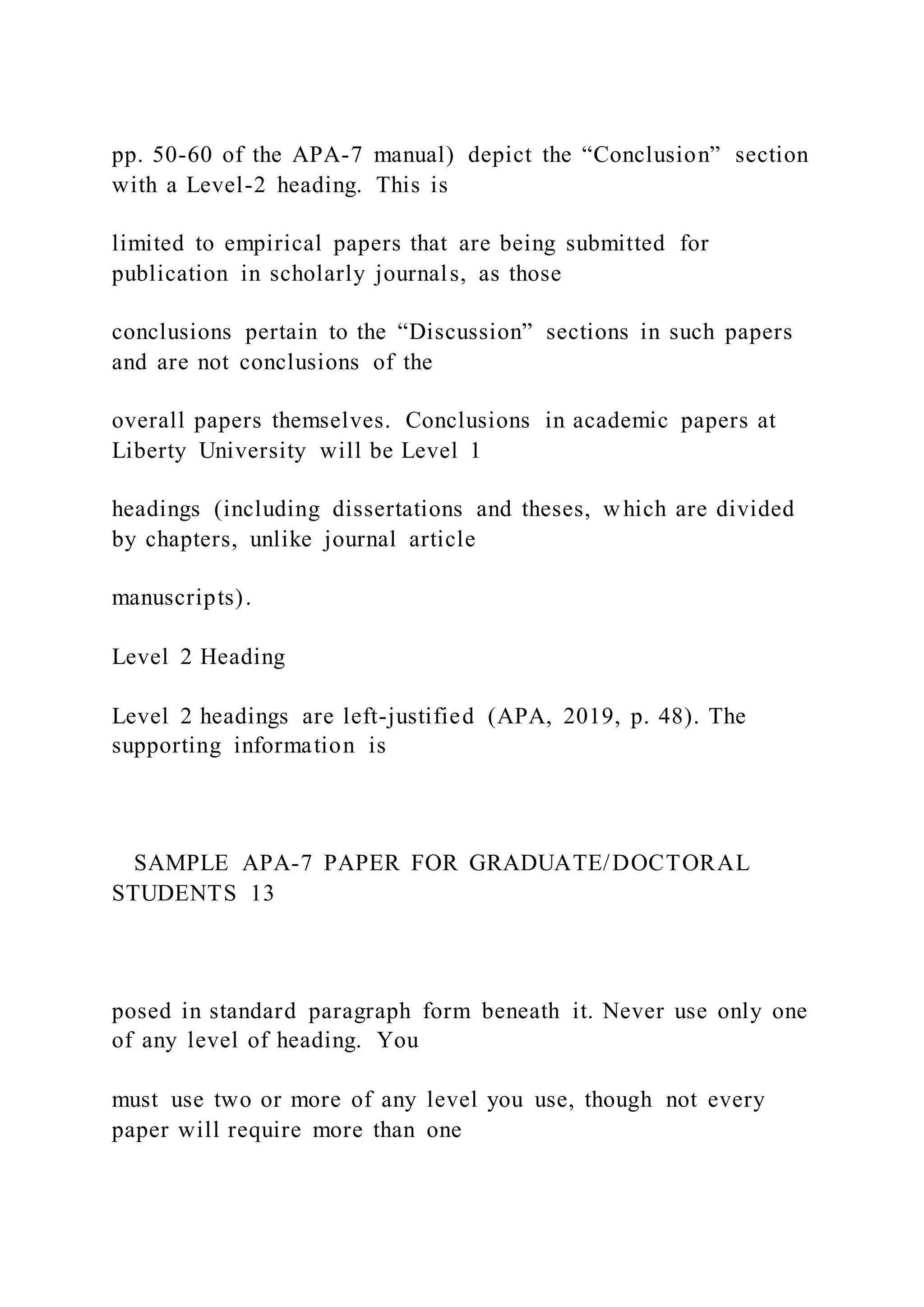 pp. 50-60 of the APA-7 manual) depict the “Conclusion” section with a Level-2 heading. This is

limited to empirical papers that are being submitted for publication in scholarly journals, as those

conclusions pertain to the “Discussion” sections in such papers and are not conclusions of the

overall papers themselves. Conclusions in academic papers at Liberty University will be Level 1

headings (including dissertations and theses, which are divided by chapters, unlike journal article

manuscripts).

Level 2 Heading

Level 2 headings are left-justified (APA, 2019, p. 48). The supporting information is

SAMPLE APA-7 PAPER FOR GRADUATE/DOCTORAL STUDENTS 13

posed in standard paragraph form beneath it. Never use only one of any level of heading. You

must use two or more of any level you use, though not every paper will require more than one